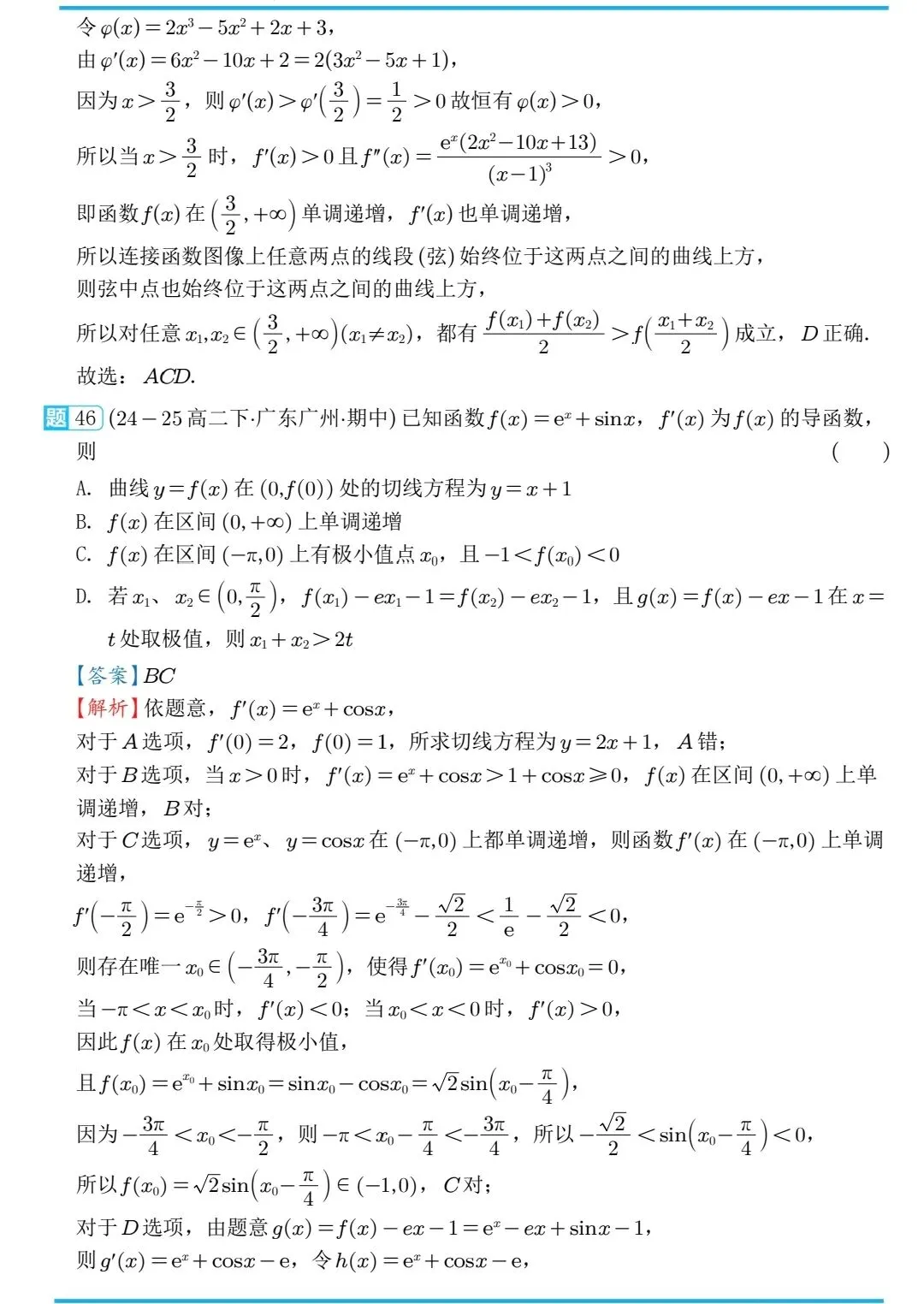 令 $\varphi(x)=2x^3-5x^2+2x+3$，
由 $\varphi'(x)=6x^2-10x+2=2(3x^2-5x+1)$，
因为 $x>\frac{3}{2}$，则 $\varphi'(x)>\varphi'\left(\frac{3}{2}\right)=\frac{1}{2}>0$ 故恒有 $\varphi(x)>0$，
所以当 $x>\frac{3}{2}$ 时，$f'(x)>0$ 且 $f''(x)=\frac{e^x(2x^2-10x+13)}{(x-1)^3}>0$，
即函数 $f(x)$ 在 $\left(\frac{3}{2},+\infty\right)$ 单调递增，$f'(x)$ 也单调递增，
所以连接函数图像上任意两点的线段 (弦) 始终位于这两点之间的曲线上方，
则弦中点也始终位于这两点之间的曲线上方，
所以对任意 $x_1,x_2\in\left(\frac{3}{2},+\infty\right)(x_1\neq x_2)$，都有 $\frac{f(x_1)+f(x_2)}{2}>f\left(\frac{x_1+x_2}{2}\right)$ 成立，$D$ 正确.
故选：$ACD$.

题 46 (24－25 高二下·广东广州·期中) 已知函数 $f(x)=e^x+\sin x$，$f'(x)$ 为 $f(x)$ 的导函数，则 ( )
A. 曲线 $y=f(x)$ 在 $(0,f(0))$ 处的切线方程为 $y=x+1$
B. $f(x)$ 在区间 $(0,+\infty)$ 上单调递增
C. $f(x)$ 在区间 $(-\pi,0)$ 上有极小值点 $x_0$，且 $-1<f(x_0)<0$
D. 若 $x_1$、$x_2\in\left(0,\frac{\pi}{2}\right)$，$f(x_1)-ex_1-1=f(x_2)-ex_2-1$，且 $g(x)=f(x)-ex-1$ 在 $x=t$ 处取极值，则 $x_1+x_2>2t$
【答案】$BC$
【解析】依题意，$f'(x)=e^x+\cos x$，
对于 $A$ 选项，$f'(0)=2$，$f(0)=1$，所求切线方程为 $y=2x+1$，$A$ 错；
对于 $B$ 选项，当 $x>0$ 时，$f'(x)=e^x+\cos x>1+\cos x\geqslant 0$，$f(x)$ 在区间 $(0,+\infty)$ 上单调递增，$B$ 对；
对于 $C$ 选项，$y=e^x$、$y=\cos x$ 在 $(-\pi,0)$ 上都单调递增，则函数 $f'(x)$ 在 $(-\pi,0)$ 上单调递增，
$f'\left(-\frac{\pi}{2}\right)=e^{-\frac{\pi}{2}}>0$，$f'\left(-\frac{3\pi}{4}\right)=e^{-\frac{3\pi}{4}}-\frac{\sqrt{2}}{2}<\frac{1}{e}-\frac{\sqrt{2}}{2}<0$，
则存在唯一 $x_0\in\left(-\frac{3\pi}{4},-\frac{\pi}{2}\right)$，使得 $f'(x_0)=e^{x_0}+\cos x_0=0$，
当 $-\pi<x<x_0$ 时，$f'(x)<0$；当 $x_0<x<0$ 时，$f'(x)>0$，
因此 $f(x)$ 在 $x_0$ 处取得极小值，
且 $f(x_0)=e^{x_0}+\sin x_0=\sin x_0-\cos x_0=\sqrt{2}\sin\left(x_0-\frac{\pi}{4}\right)$，
因为 $-\frac{3\pi}{4}<x_0<-\frac{\pi}{2}$，则 $-\pi<x_0-\frac{\pi}{4}<-\frac{3\pi}{4}$，所以 $-\frac{\sqrt{2}}{2}<\sin\left(x_0-\frac{\pi}{4}\right)<0$，
所以 $f(x_0)=\sqrt{2}\sin\left(x_0-\frac{\pi}{4}\right)\in(-1,0)$，$C$ 对；
对于 $D$ 选项，由题意 $g(x)=f(x)-ex-1=e^x-ex+\sin x-1$，
则 $g'(x)=e^x+\cos x-e$，令 $h(x)=e^x+\cos x-e$，